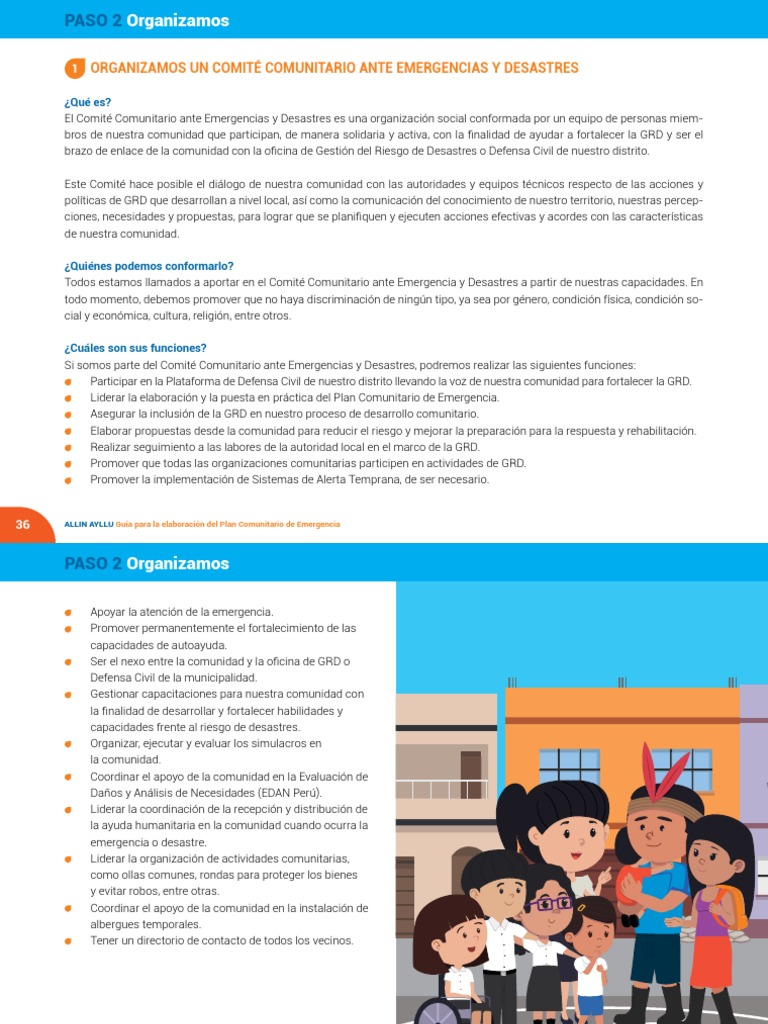 PASO 2 Organizamos

1 ORGANIZAMOS UN COMITÉ COMUNITARIO ANTE EMERGENCIAS Y DESASTRES

¿Qué es?
El Comité Comunitario ante Emergencias y Desastres es una organización social conformada por un equipo de personas miembros de nuestra comunidad que participan, de manera solidaria y activa, con la finalidad de ayudar a fortalecer la GRD y ser el brazo de enlace de la comunidad con la oficina de Gestión del Riesgo de Desastres o Defensa Civil de nuestro distrito.

Este Comité hace posible el diálogo de nuestra comunidad con las autoridades y equipos técnicos respecto de las acciones y políticas de GRD que desarrollan a nivel local, así como la comunicación del conocimiento de nuestro territorio, nuestras percepciones, necesidades y propuestas, para lograr que se planifiquen y ejecuten acciones efectivas y acordes con las características de nuestra comunidad.

¿Quiénes podemos conformarlo?
Todos estamos llamados a aportar en el Comité Comunitario ante Emergencia y Desastres a partir de nuestras capacidades. En todo momento, debemos promover que no haya discriminación de ningún tipo, ya sea por género, condición física, condición social y económica, cultura, religión, entre otros.

¿Cuáles son sus funciones?
Si somos parte del Comité Comunitario ante Emergencias y Desastres, podremos realizar las siguientes funciones:
• Participar en la Plataforma de Defensa Civil de nuestro distrito llevando la voz de nuestra comunidad para fortalecer la GRD.
• Liderar la elaboración y la puesta en práctica del Plan Comunitario de Emergencia.
• Asegurar la inclusión de la GRD en nuestro proceso de desarrollo comunitario.
• Elaborar propuestas desde la comunidad para reducir el riesgo y mejorar la preparación para la respuesta y rehabilitación.
• Realizar seguimiento a las labores de la autoridad local en el marco de la GRD.
• Promover que todas las organizaciones comunitarias participen en actividades de GRD.
• Promover la implementación de Sistemas de Alerta Temprana, de ser necesario.

36 ALLIN AYLLU Guía para la elaboración del Plan Comunitario de Emergencia

PASO 2 Organizamos

• Apoyar la atención de la emergencia.
• Promover permanentemente el fortalecimiento de las capacidades de autoayuda.
• Ser el nexo entre la comunidad y la oficina de GRD o Defensa Civil de la municipalidad.
• Gestionar capacitaciones para nuestra comunidad con la finalidad de desarrollar y fortalecer habilidades y capacidades frente al riesgo de desastres.
• Organizar, ejecutar y evaluar los simulacros en la comunidad.
• Coordinar el apoyo de la comunidad en la Evaluación de Daños y Análisis de Necesidades (EDAN Perú).
• Liderar la coordinación de la recepción y distribución de la ayuda humanitaria en la comunidad cuando ocurra la emergencia o desastre.
• Liderar la organización de actividades comunitarias, como ollas comunes, rondas para proteger los bienes y evitar robos, entre otras.
• Coordinar el apoyo de la comunidad en la instalación de albergues temporales.
• Tener un directorio de contacto de todos los vecinos.